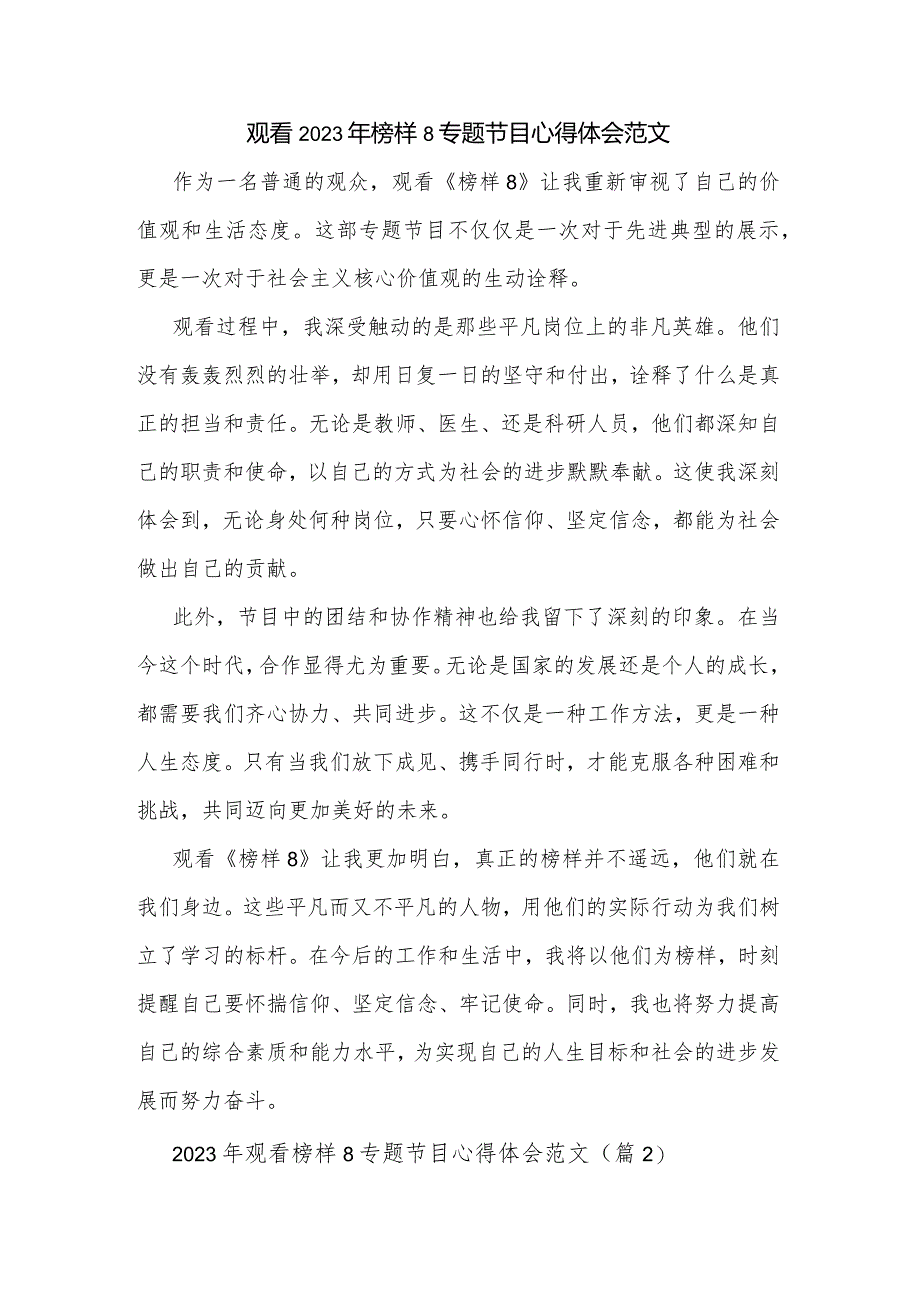 观看2023年榜样8专题节目心得体会范文

作为一名普通的观众，观看《榜样8》让我重新审视了自己的价值观和生活态度。这部专题节目不仅仅是一次对于先进典型的展示，更是一次对于社会主义核心价值观的生动诠释。

观看过程中，我深受触动的是那些平凡岗位上的非凡英雄。他们没有轰轰烈烈的壮举，却用日复一日的坚守和付出，诠释了什么是真正的担当和责任。无论是教师、医生、还是科研人员，他们都深知自己的职责和使命，以自己的方式为社会的进步默默奉献。这使我深刻体会到，无论身处何种岗位，只要心怀信仰、坚定信念，都能为社会做出自己的贡献。

此外，节目中的团结和协作精神也给我留下了深刻的印象。在当今这个时代，合作显得尤为重要。无论是国家的发展还是个人的成长，都需要我们齐心协力、共同进步。这不仅是一种工作方法，更是一种人生态度。只有当我们放下成见、携手同行时，才能克服各种困难和挑战，共同迈向更加美好的未来。

观看《榜样8》让我更加明白，真正的榜样并不遥远，他们就在我们身边。这些平凡而又不平凡的人物，用他们的实际行动为我们树立了学习的标杆。在今后的工作和生活中，我将以他们为榜样，时刻提醒自己要怀揣信仰、坚定信念、牢记使命。同时，我也将努力提高自己的综合素质和能力水平，为实现自己的人生目标和社会的进步发展而努力奋斗。

2023年观看榜样8专题节目心得体会范文（篇2）